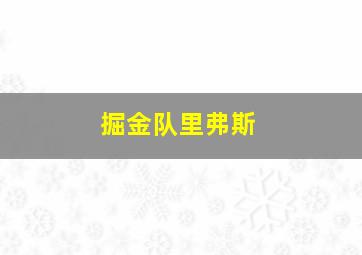 掘金队里弗斯